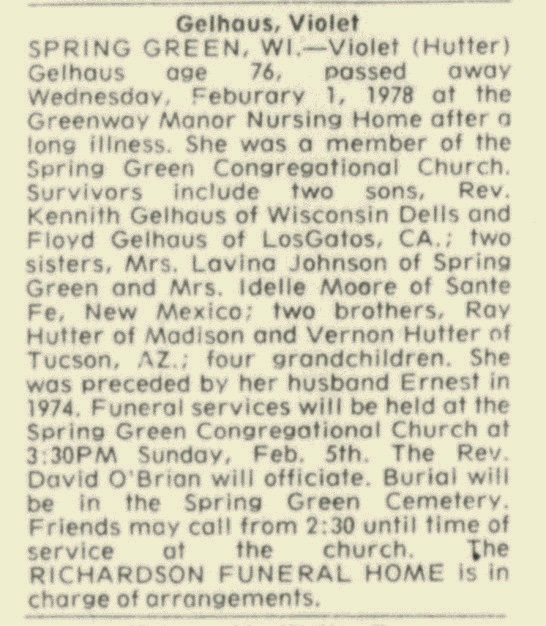 Gelhaus, Violet

SPRING GREEN, WI.—Violet (Hutter) Gelhaus age 76, passed away Wednesday, Feburary 1, 1978 at the Greenway Manor Nursing Home after a long illness. She was a member of the Spring Green Congregational Church. Survivors include two sons, Rev. Kennith Gelhaus of Wisconsin Dells and Floyd Gelhaus of LosGatos, CA.; two sisters, Mrs. Lavina Johnson of Spring Green and Mrs. Idelle Moore of Sante Fe, New Mexico; two brothers, Ray Hutter of Madison and Vernon Hutter of Tucson, AZ.; four grandchildren. She was preceded by her husband Ernest in 1974. Funeral services will be held at the Spring Green Congregational Church at 3:30PM Sunday, Feb. 5th. The Rev. David O'Brian will officiate. Burial will be in the Spring Green Cemetery. Friends may call from 2:30 until time of service at the church. The RICHARDSON FUNERAL HOME is in charge of arrangements.